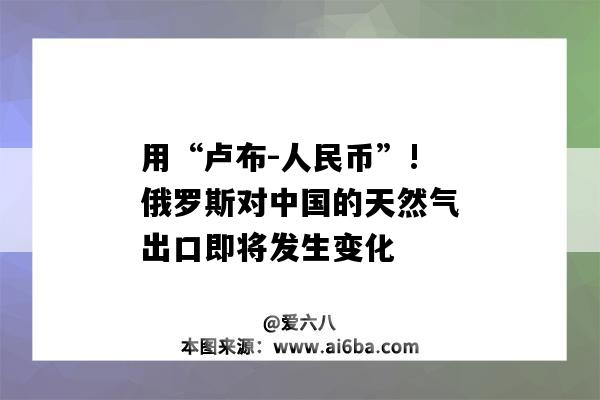 用“卢布-人民币”！俄罗斯对中国的天然气出口即将发生变化

@爱六八
本图来源：www.ai6ba.com